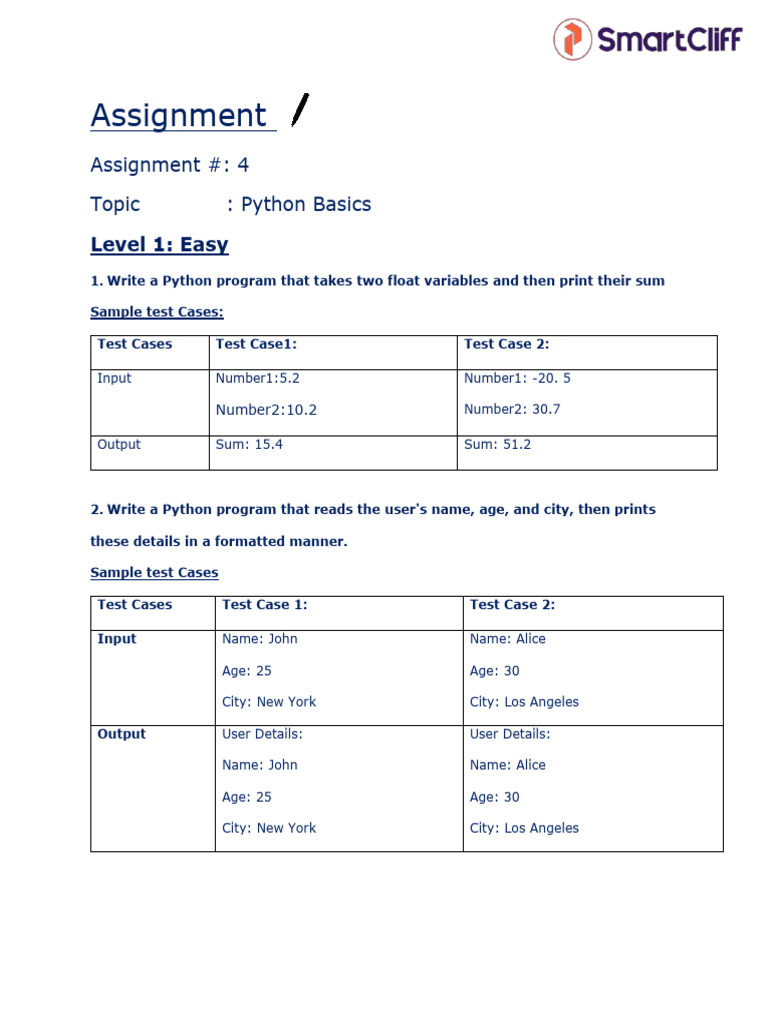 SmartCliff

Assignment

Assignment #: 4

Topic : Python Basics

Level 1: Easy

1. Write a Python program that takes two float variables and then print their sum

Sample test Cases:

| Test Cases | Test Case1: | Test Case 2: |
|---|---|---|
| Input | Number1:5.2<br>Number2:10.2 | Number1: -20. 5<br>Number2: 30.7 |
| Output | Sum: 15.4 | Sum: 51.2 |

2. Write a Python program that reads the user's name, age, and city, then prints these details in a formatted manner.

Sample test Cases

| Test Cases | Test Case 1: | Test Case 2: |
|---|---|---|
| Input | Name: John<br>Age: 25<br>City: New York | Name: Alice<br>Age: 30<br>City: Los Angeles |
| Output | User Details:<br>Name: John<br>Age: 25<br>City: New York | User Details:<br>Name: Alice<br>Age: 30<br>City: Los Angeles |